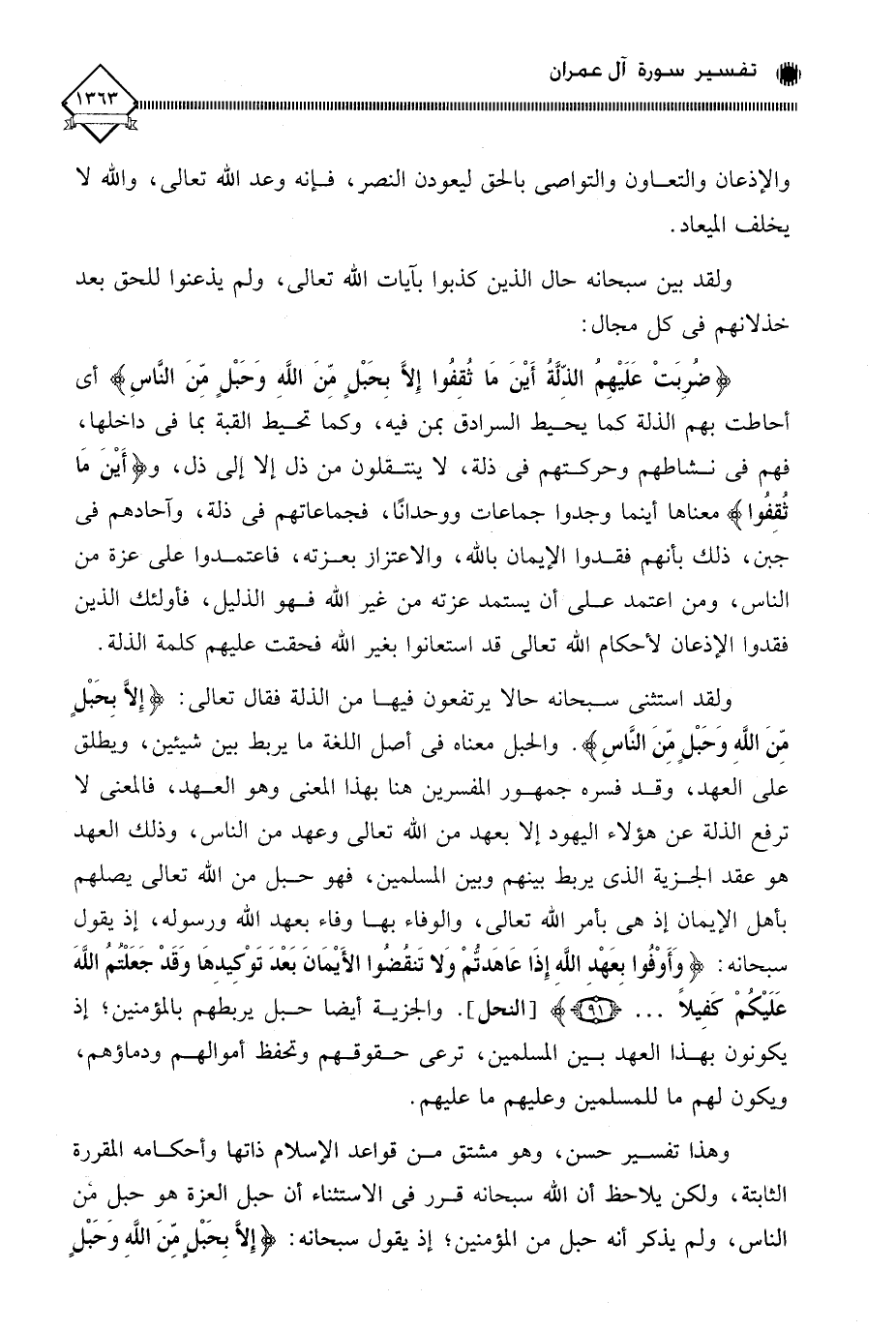 تفسير سورة آل عمران

١٣٦٣

والإذعان والتعاون والتواصى بالحق ليعودن النصر، فإنه وعد الله تعالى، والله لا يخلف الميعاد.

ولقد بين سبحانه حال الذين كذبوا بآيات الله تعالى، ولم يذعنوا للحق بعد خذلانهم فى كل مجال:

﴿ضُرِبَتْ عَلَيْهِمُ الذِّلَّةُ أَيْنَ مَا ثُقِفُوا إِلاَّ بِحَبْلٍ مِّنَ اللَّهِ وَحَبْلٍ مِّنَ النَّاسِ﴾ أى أحاطت بهم الذلة كما يحيط السرادق بمن فيه، وكما تحيط القبة بما فى داخلها، فهم فى نشاطهم وحركتهم فى ذلة، لا ينتقلون من ذل إلا إلى ذل، و﴿أَيْنَ مَا ثُقِفُوا﴾ معناها أينما وجدوا جماعات ووحدانًا، فجماعاتهم فى ذلة، وآحادهم فى جبن، ذلك بأنهم فقدوا الإيمان بالله، والاعتزاز بعزته، فاعتمدوا على عزة من الناس، ومن اعتمد على أن يستمد عزته من غير الله فهو الذليل، فأولئك الذين فقدوا الإذعان لأحكام الله تعالى قد استعانوا بغير الله فحقت عليهم كلمة الذلة.

ولقد استثنى سبحانه حالا يرتفعون فيها من الذلة فقال تعالى: ﴿إِلاَّ بِحَبْلٍ مِّنَ اللَّهِ وَحَبْلٍ مِّنَ النَّاسِ﴾. والحبل معناه فى أصل اللغة ما يربط بين شيئين، ويطلق على العهد، وقد فسره جمهور المفسرين هنا بهذا المعنى وهو العهد، فالمعنى لا ترفع الذلة عن هؤلاء اليهود إلا بعهد من الله تعالى وعهد من الناس، وذلك العهد هو عقد الجزية الذى يربط بينهم وبين المسلمين، فهو حبل من الله تعالى يصلهم بأهل الإيمان إذ هى بأمر الله تعالى، والوفاء بها وفاء بعهد الله ورسوله، إذ يقول سبحانه: ﴿وَأَوْفُوا بِعَهْدِ اللَّهِ إِذَا عَاهَدتُّمْ وَلا تَنقُضُوا الأَيْمَانَ بَعْدَ تَوْكِيدِهَا وَقَدْ جَعَلْتُمُ اللَّهَ عَلَيْكُمْ كَفِيلاً ... ﴿٩١﴾﴾ [النحل]. والجزية أيضا حبل يربطهم بالمؤمنين؛ إذ يكونون بهذا العهد بين المسلمين، ترعى حقوقهم وتحفظ أموالهم ودماؤهم، ويكون لهم ما للمسلمين وعليهم ما عليهم.

وهذا تفسير حسن، وهو مشتق من قواعد الإسلام ذاتها وأحكامه المقررة الثابتة، ولكن يلاحظ أن الله سبحانه قرر فى الاستثناء أن حبل العزة هو حبل من الناس، ولم يذكر أنه حبل من المؤمنين؛ إذ يقول سبحانه: ﴿إِلاَّ بِحَبْلٍ مِّنَ اللَّهِ وَحَبْلٍ